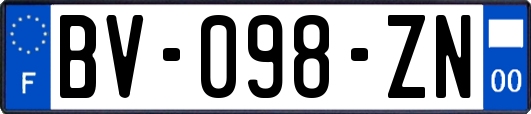 F
BV-098-ZN
00